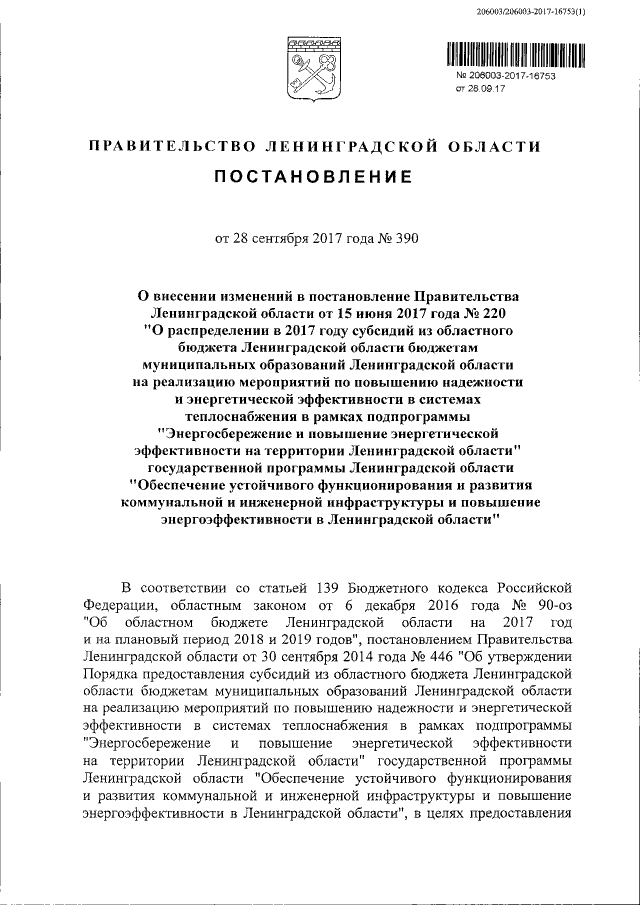 206003/206003-2017-16753(1)

№ 206003-2017-16753
от 28.09.17

ПРАВИТЕЛЬСТВО ЛЕНИНГРАДСКОЙ ОБЛАСТИ

ПОСТАНОВЛЕНИЕ

от 28 сентября 2017 года № 390

О внесении изменений в постановление Правительства Ленинградской области от 15 июня 2017 года № 220 "О распределении в 2017 году субсидий из областного бюджета Ленинградской области бюджетам муниципальных образований Ленинградской области на реализацию мероприятий по повышению надежности и энергетической эффективности в системах теплоснабжения в рамках подпрограммы "Энергосбережение и повышение энергетической эффективности на территории Ленинградской области" государственной программы Ленинградской области "Обеспечение устойчивого функционирования и развития коммунальной и инженерной инфраструктуры и повышение энергоэффективности в Ленинградской области"

В соответствии со статьей 139 Бюджетного кодекса Российской Федерации, областным законом от 6 декабря 2016 года № 90-оз "Об областном бюджете Ленинградской области на 2017 год и на плановый период 2018 и 2019 годов", постановлением Правительства Ленинградской области от 30 сентября 2014 года № 446 "Об утверждении Порядка предоставления субсидий из областного бюджета Ленинградской области бюджетам муниципальных образований Ленинградской области на реализацию мероприятий по повышению надежности и энергетической эффективности в системах теплоснабжения в рамках подпрограммы "Энергосбережение и повышение энергетической эффективности на территории Ленинградской области" государственной программы Ленинградской области "Обеспечение устойчивого функционирования и развития коммунальной и инженерной инфраструктуры и повышение энергоэффективности в Ленинградской области", в целях предоставления